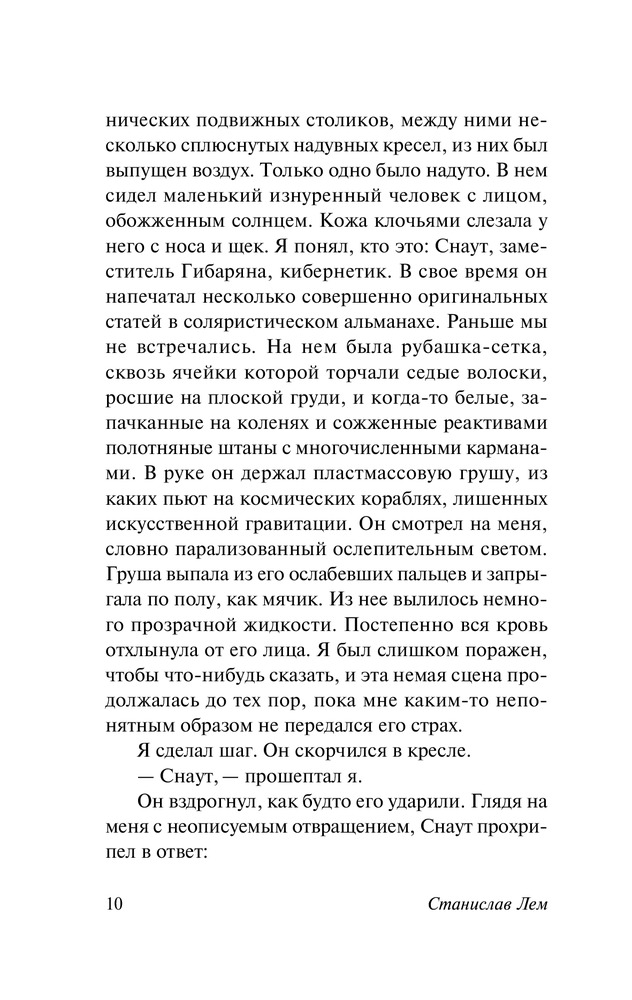 нических подвижных столиков, между ними несколько сплюснутых надувных кресел, из них был выпущен воздух. Только одно было надуто. В нем сидел маленький изнуренный человек с лицом, обожженным солнцем. Кожа клочьями слезала у него с носа и щек. Я понял, кто это: Снаут, заместитель Гибаряна, кибернетик. В свое время он напечатал несколько совершенно оригинальных статей в соляристическом альманахе. Раньше мы не встречались. На нем была рубашка-сетка, сквозь ячейки которой торчали седые волоски, росшие на плоской груди, и когда-то белые, запачканные на коленях и сожженные реактивами полотняные штаны с многочисленными карманами. В руке он держал пластмассовую грушу, из каких пьют на космических кораблях, лишенных искусственной гравитации. Он смотрел на меня, словно парализованный ослепительным светом. Груша выпала из его ослабевших пальцев и запрыгала по полу, как мячик. Из нее вылилось немного прозрачной жидкости. Постепенно вся кровь отхлынула от его лица. Я был слишком поражен, чтобы что-нибудь сказать, и эта немая сцена продолжалась до тех пор, пока мне каким-то непонятным образом не передался его страх.

Я сделал шаг. Он скорчился в кресле.

— Снаут, — прошептал я.

Он вздрогнул, как будто его ударили. Глядя на меня с неописуемым отвращением, Снаут прохрипел в ответ:

10 Станислав Лем